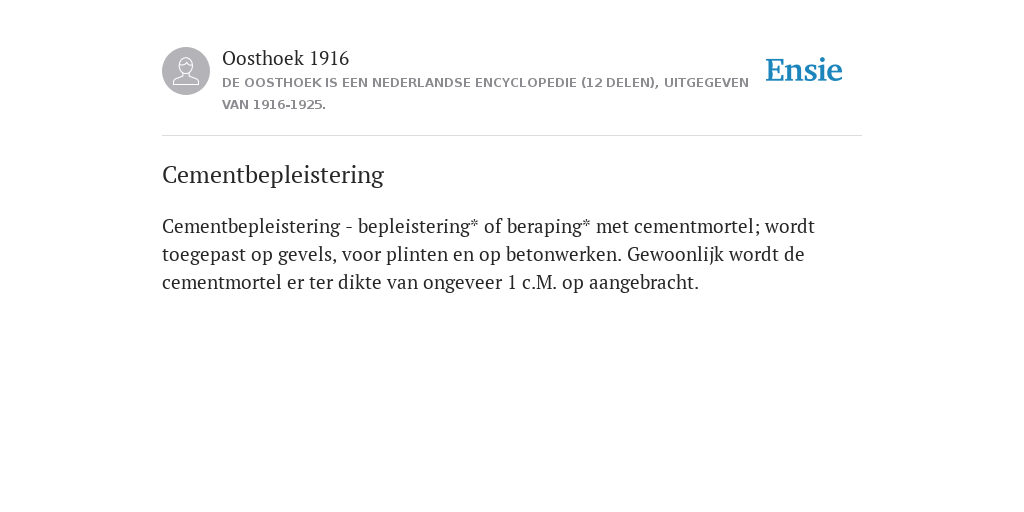 Oosthoek 1916
DE OOSTHOEK IS EEN NEDERLANDSE ENCYCLOPEDIE (12 DELEN), UITGEGEVEN VAN 1916-1925.

Ensie

Cementbepleistering

Cementbepleistering - bepleistering* of beraping* met cementmortel; wordt toegepast op gevels, voor plinten en op betonwerken. Gewoonlijk wordt de cementmortel er ter dikte van ongeveer 1 c.M. op aangebracht.